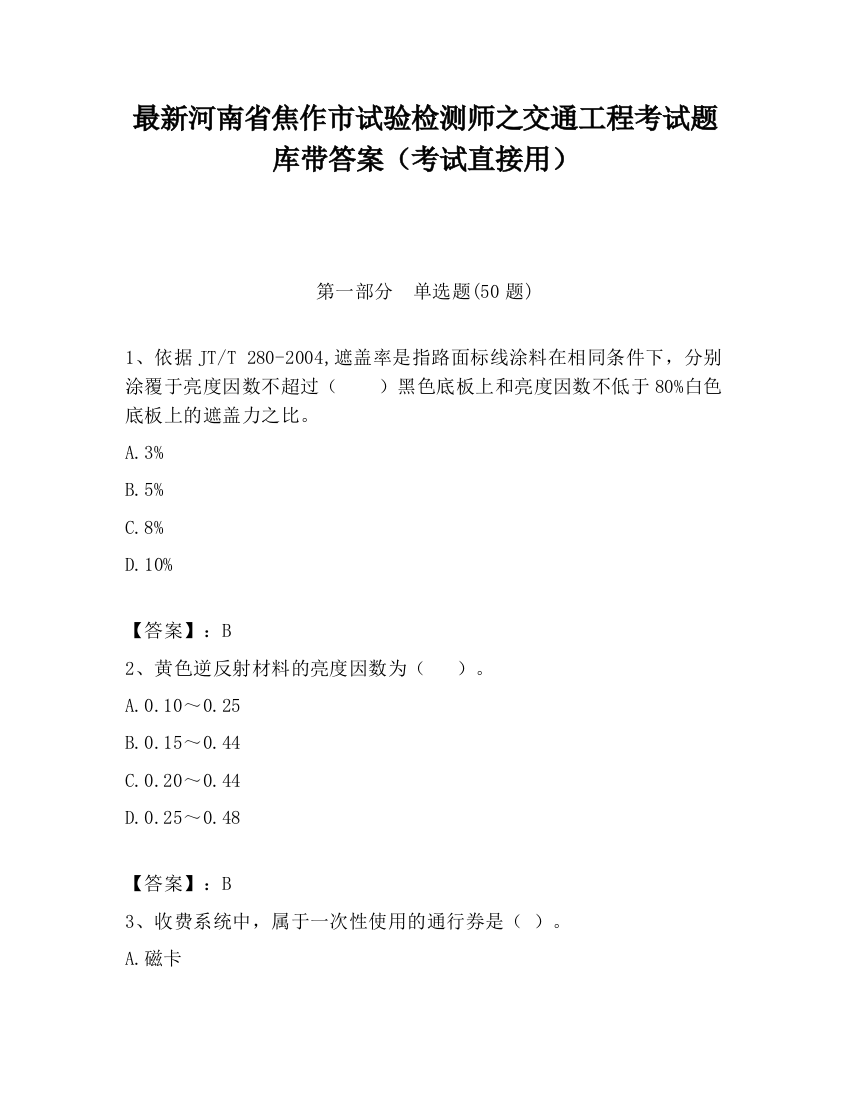 最新河南省焦作市试验检测师之交通工程考试题库带答案（考试直接用）

第一部分　单选题(50 题)

1、依据 JT/T 280-2004,遮盖率是指路面标线涂料在相同条件下，分别涂覆于亮度因数不超过（　　）黑色底板上和亮度因数不低于 80%白色底板上的遮盖力之比。

A.3%

B.5%

C.8%

D.10%

【答案】：B

2、黄色逆反射材料的亮度因数为（　　）。

A.0.10～0.25

B.0.15～0.44

C.0.20～0.44

D.0.25～0.48

【答案】：B

3、收费系统中，属于一次性使用的通行券是（ ）。

A.磁卡